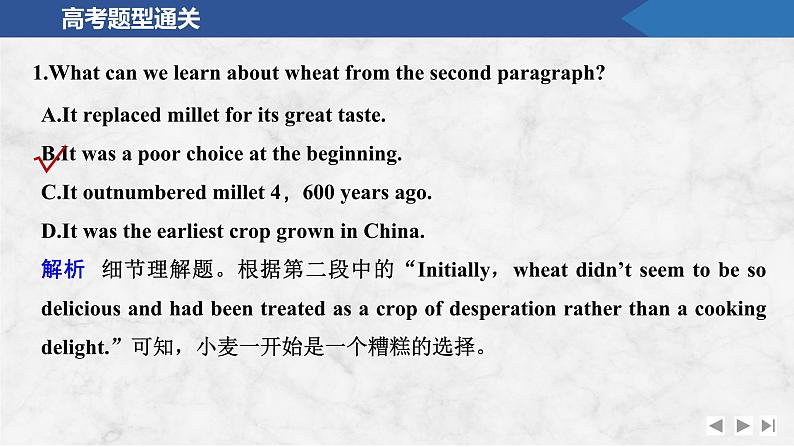 高考题型通关

1.What can we learn about wheat from the second paragraph?

A.It replaced millet for its great taste.

B.It was a poor choice at the beginning.

C.It outnumbered millet 4，600 years ago.

D.It was the earliest crop grown in China.

解析 细节理解题。根据第二段中的“Initially，wheat didn’t seem to be so delicious and had been treated as a crop of desperation rather than a cooking delight.”可知，小麦一开始是一个糟糕的选择。